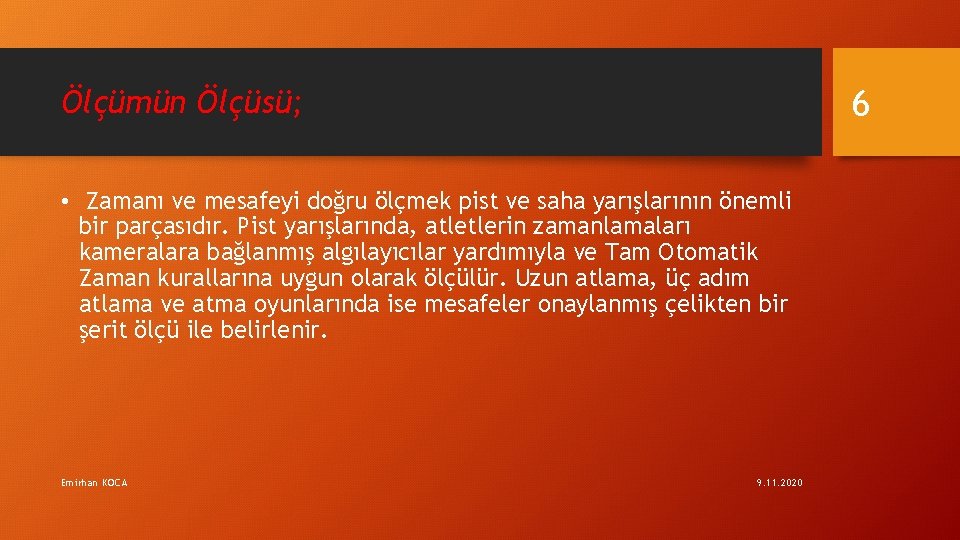 Ölçümün Ölçüsü;

6

• Zamanı ve mesafeyi doğru ölçmek pist ve saha yarışlarının önemli bir parçasıdır. Pist yarışlarında, atletlerin zamanlamaları kameralara bağlanmış algılayıcılar yardımıyla ve Tam Otomatik Zaman kurallarına uygun olarak ölçülür. Uzun atlama, üç adım atlama ve atma oyunlarında ise mesafeler onaylanmış çelikten bir şerit ölçü ile belirlenir.

Emirhan KOCA

9.11.2020